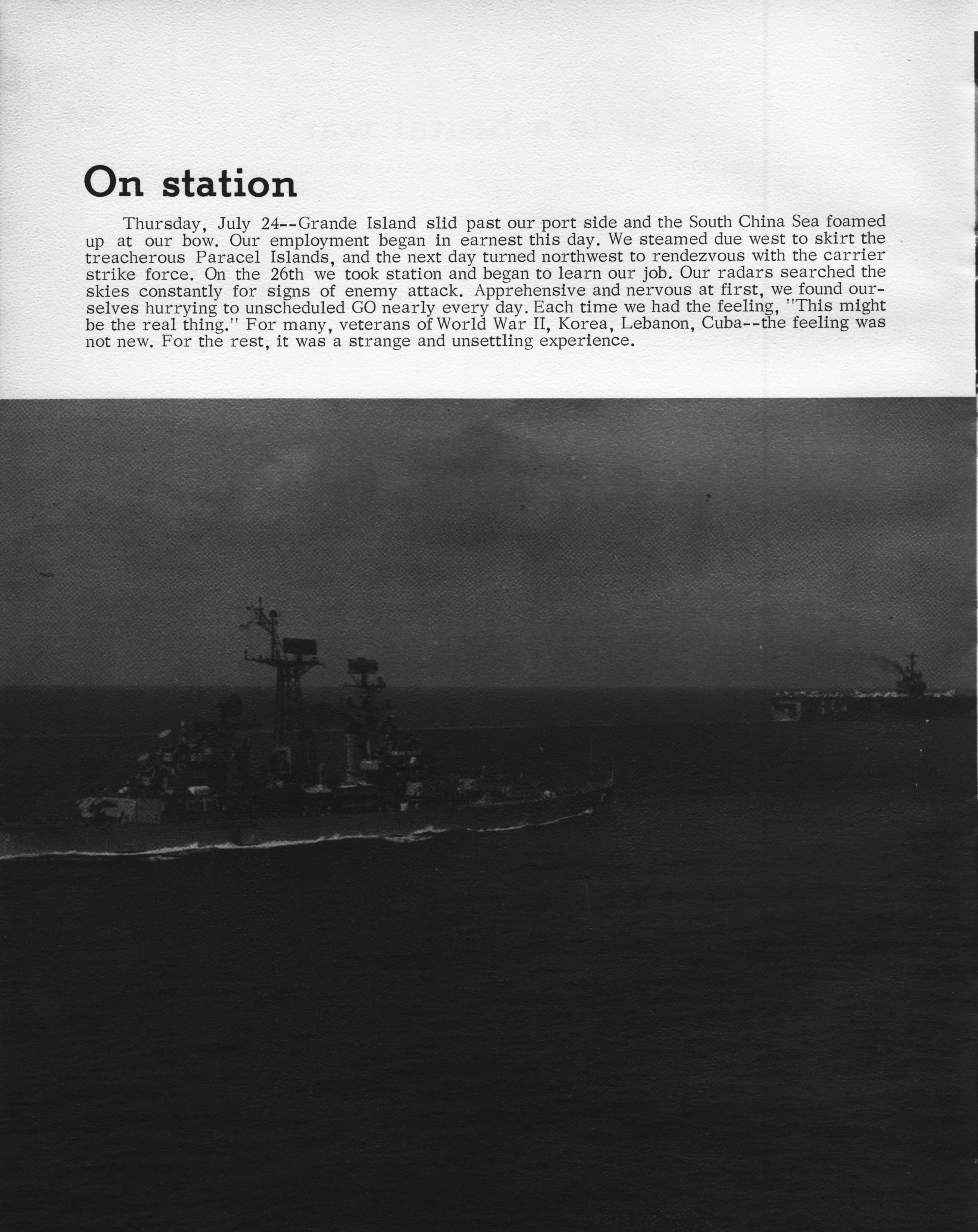 On station

Thursday, July 24--Grande Island slid past our port side and the South China Sea foamed up at our bow. Our employment began in earnest this day. We steamed due west to skirt the treacherous Paracel Islands, and the next day turned northwest to rendezvous with the carrier strike force. On the 26th we took station and began to learn our job. Our radars searched the skies constantly for signs of enemy attack. Apprehensive and nervous at first, we found ourselves hurrying to unscheduled GO nearly every day. Each time we had the feeling, "This might be the real thing." For many, veterans of World War II, Korea, Lebanon, Cuba--the feeling was not new. For the rest, it was a strange and unsettling experience.